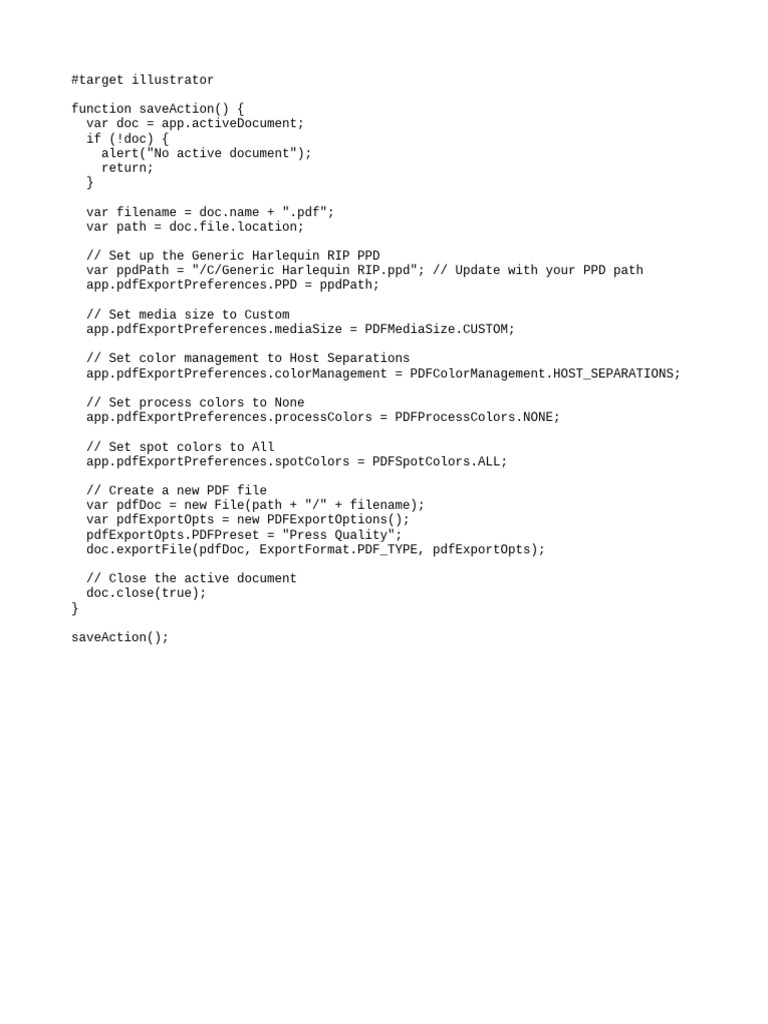 #target illustrator

function saveAction() {
  var doc = app.activeDocument;
  if (!doc) {
    alert("No active document");
    return;
  }

  var filename = doc.name + ".pdf";
  var path = doc.file.location;

  // Set up the Generic Harlequin RIP PPD
  var ppdPath = "/C/Generic Harlequin RIP.ppd"; // Update with your PPD path
  app.pdfExportPreferences.PPD = ppdPath;

  // Set media size to Custom
  app.pdfExportPreferences.mediaSize = PDFMediaSize.CUSTOM;

  // Set color management to Host Separations
  app.pdfExportPreferences.colorManagement = PDFColorManagement.HOST_SEPARATIONS;

  // Set process colors to None
  app.pdfExportPreferences.processColors = PDFProcessColors.NONE;

  // Set spot colors to All
  app.pdfExportPreferences.spotColors = PDFSpotColors.ALL;

  // Create a new PDF file
  var pdfDoc = new File(path + "/" + filename);
  var pdfExportOpts = new PDFExportOptions();
  pdfExportOpts.PDFPreset = "Press Quality";
  doc.exportFile(pdfDoc, ExportFormat.PDF_TYPE, pdfExportOpts);

  // Close the active document
  doc.close(true);
}

saveAction();